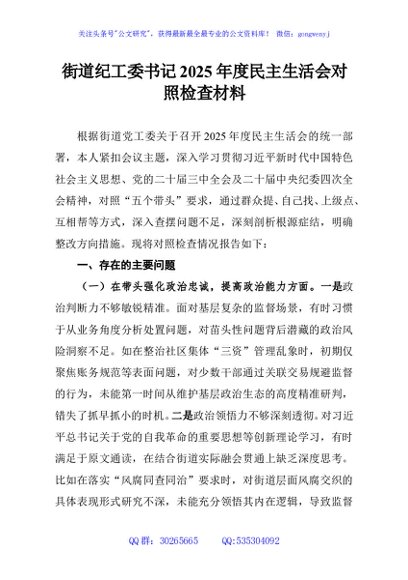 关注头条号"公文研究"，获得最新最全最专业的公文资料库！ 微信：gongwenyj

街道纪工委书记2025年度民主生活会对照检查材料

根据街道党工委关于召开2025年度民主生活会的统一部署，本人紧扣会议主题，深入学习贯彻习近平新时代中国特色社会主义思想、党的二十届三中全会及二十届中央纪委四次全会精神，对照"五个带头"要求，通过群众提、自己找、上级点、互相帮等方式，深入查摆问题不足，深刻剖析根源症结，明确整改方向措施。现将对照检查情况报告如下：

一、存在的主要问题

（一）在带头强化政治忠诚，提高政治能力方面。一是政治判断力不够敏锐精准。面对基层复杂的监督场景，有时习惯于从业务角度分析处置问题，对苗头性问题背后潜藏的政治风险洞察不足。如在整治社区集体"三资"管理乱象时，初期仅聚焦账务规范等表面问题，对少数干部通过关联交易规避监督的行为，未能第一时间从维护基层政治生态的高度精准研判，错失了抓早抓小的时机。二是政治领悟力不够深刻透彻。对习近平总书记关于党的自我革命的重要思想等创新理论学习，有时满足于原文通读，在结合街道实际融会贯通上缺乏深度思考。比如在落实"风腐同查同治"要求时，对街道层面风腐交织的具体表现形式研究不深，未能充分领悟其内在逻辑，导致监督

QQ群：30265665 QQ:535304092